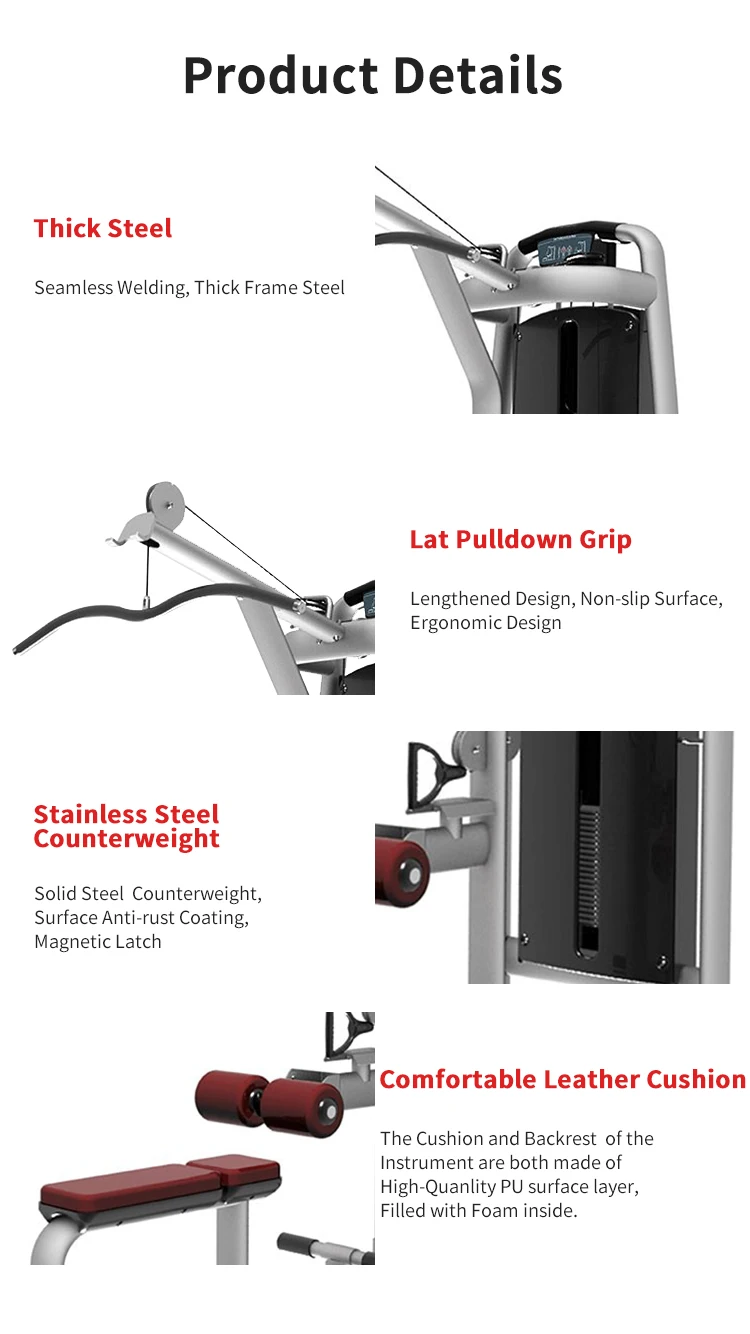 Product Details

Thick Steel

Seamless Welding, Thick Frame Steel

Lat Pulldown Grip

Lengthened Design, Non-slip Surface, Ergonomic Design

Stainless Steel Counterweight

Solid Steel Counterweight, Surface Anti-rust Coating, Magnetic Latch

Comfortable Leather Cushion

The Cushion and Backrest of the Instrument are both made of High-Quanlity PU surface layer, Filled with Foam inside.